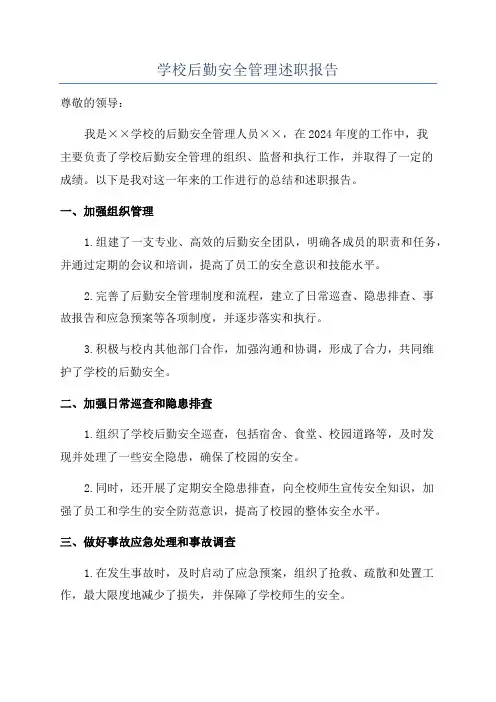 学校后勤安全管理述职报告

尊敬的领导：

我是××学校的后勤安全管理人员××，在2024年度的工作中，我主要负责了学校后勤安全管理的组织、监督和执行工作，并取得了一定的成绩。以下是我对这一年来的工作进行的总结和述职报告。

一、加强组织管理

1.组建了一支专业、高效的后勤安全团队，明确各成员的职责和任务，并通过定期的会议和培训，提高了员工的安全意识和技能水平。

2.完善了后勤安全管理制度和流程，建立了日常巡查、隐患排查、事故报告和应急预案等各项制度，并逐步落实和执行。

3.积极与校内其他部门合作，加强沟通和协调，形成了合力，共同维护了学校的后勤安全。

二、加强日常巡查和隐患排查

1.组织了学校后勤安全巡查，包括宿舍、食堂、校园道路等，及时发现并处理了一些安全隐患，确保了校园的安全。

2.同时，还开展了定期安全隐患排查，向全校师生宣传安全知识，加强了员工和学生的安全防范意识，提高了校园的整体安全水平。

三、做好事故应急处理和事故调查

1.在发生事故时，及时启动了应急预案，组织了抢救、疏散和处置工作，最大限度地减少了损失，并保障了学校师生的安全。